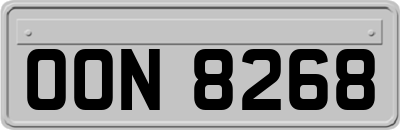 OON 8268